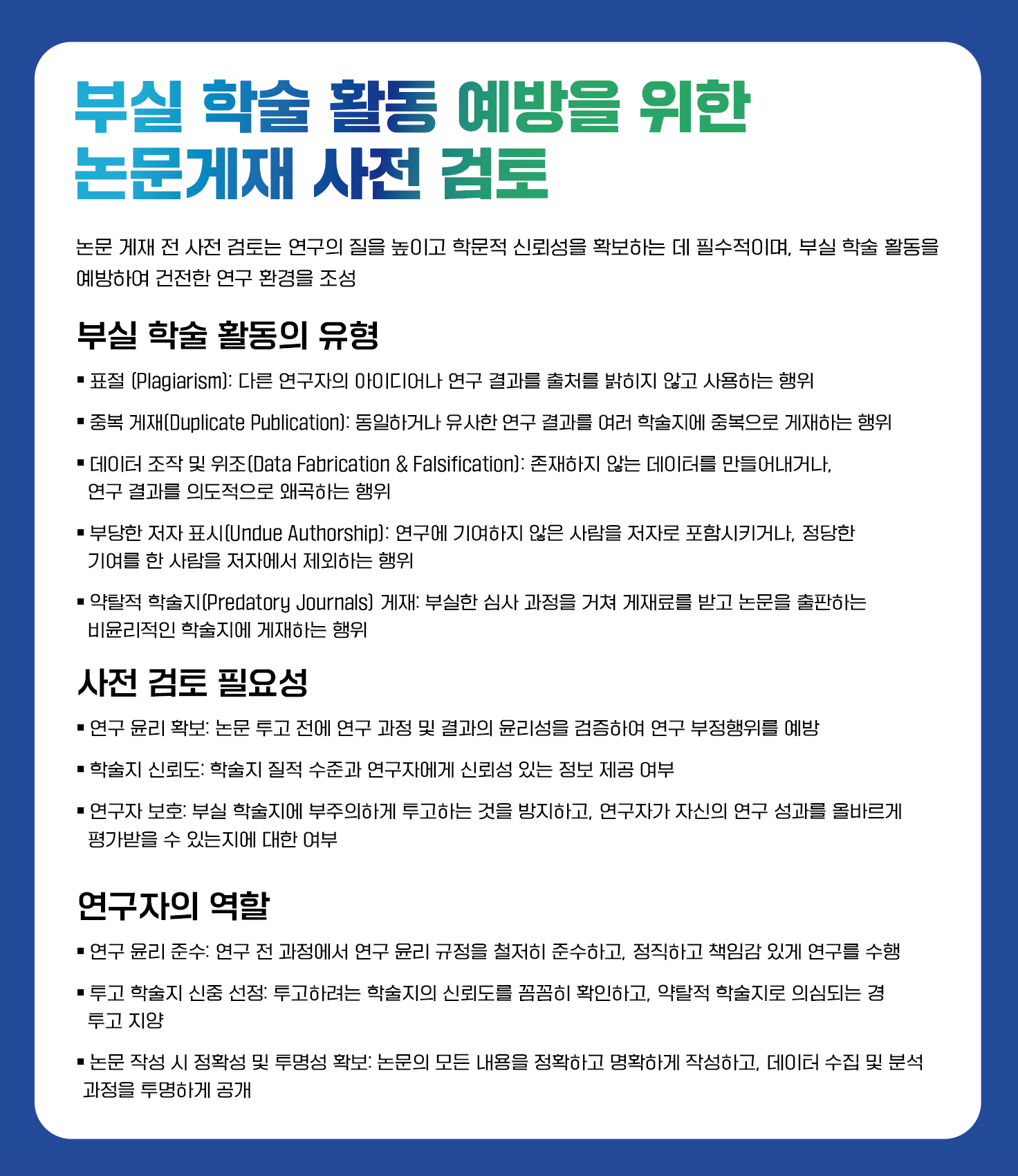 부실 학술 활동 예방을 위한
논문게재 사전 검토

논문 게재 전 사전 검토는 연구의 질을 높이고 학문적 신뢰성을 확보하는 데 필수적이며, 부실 학술 활동을 예방하여 건전한 연구 환경을 조성

부실 학술 활동의 유형

▪ 표절 (Plagiarism): 다른 연구자의 아이디어나 연구 결과를 출처를 밝히지 않고 사용하는 행위

▪ 중복 게재(Duplicate Publication): 동일하거나 유사한 연구 결과를 여러 학술지에 중복으로 게재하는 행위

▪ 데이터 조작 및 위조(Data Fabrication & Falsification): 존재하지 않는 데이터를 만들어내거나, 연구 결과를 의도적으로 왜곡하는 행위

▪ 부당한 저자 표시(Undue Authorship): 연구에 기여하지 않은 사람을 저자로 포함시키거나, 정당한 기여를 한 사람을 저자에서 제외하는 행위

▪ 약탈적 학술지(Predatory Journals) 게재: 부실한 심사 과정을 거쳐 게재료를 받고 논문을 출판하는 비윤리적인 학술지에 게재하는 행위

사전 검토 필요성

▪ 연구 윤리 확보: 논문 투고 전에 연구 과정 및 결과의 윤리성을 검증하여 연구 부정행위를 예방

▪ 학술지 신뢰도: 학술지 질적 수준과 연구자에게 신뢰성 있는 정보 제공 여부

▪ 연구자 보호: 부실 학술지에 부주의하게 투고하는 것을 방지하고, 연구자가 자신의 연구 성과를 올바르게 평가받을 수 있는지에 대한 여부

연구자의 역할

▪ 연구 윤리 준수: 연구 전 과정에서 연구 윤리 규정을 철저히 준수하고, 정직하고 책임감 있게 연구를 수행

▪ 투고 학술지 신중 선정: 투고하려는 학술지의 신뢰도를 꼼꼼히 확인하고, 약탈적 학술지로 의심되는 경 투고 지양

▪ 논문 작성 시 정확성 및 투명성 확보: 논문의 모든 내용을 정확하고 명확하게 작성하고, 데이터 수집 및 분석 과정을 투명하게 공개